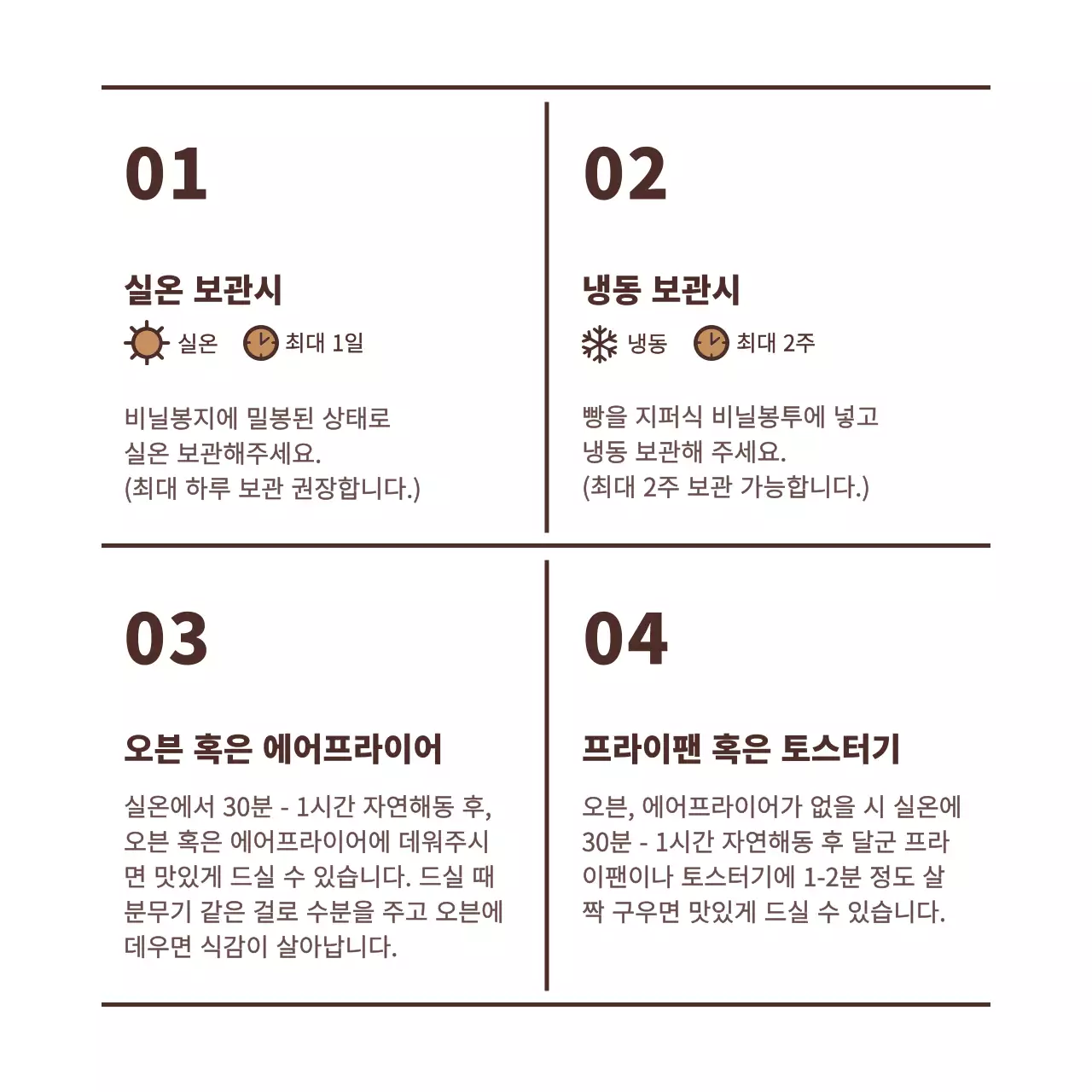 01

실온 보관시

실온 최대 1일

비닐봉지에 밀봉된 상태로
실온 보관해주세요.
(최대 하루 보관 권장합니다.)

02

냉동 보관시

냉동 최대 2주

빵을 지퍼식 비닐봉투에 넣고
냉동 보관해 주세요.
(최대 2주 보관 가능합니다.)

03

오븐 혹은 에어프라이어

실온에서 30분 - 1시간 자연해동 후, 오븐 혹은 에어프라이어에 데워주시면 맛있게 드실 수 있습니다. 드실 때 분무기 같은 걸로 수분을 주고 오븐에 데우면 식감이 살아납니다.

04

프라이팬 혹은 토스터기

오븐, 에어프라이어가 없을 시 실온에 30분 - 1시간 자연해동 후 달군 프라이팬이나 토스터기에 1-2분 정도 살짝 구우면 맛있게 드실 수 있습니다.